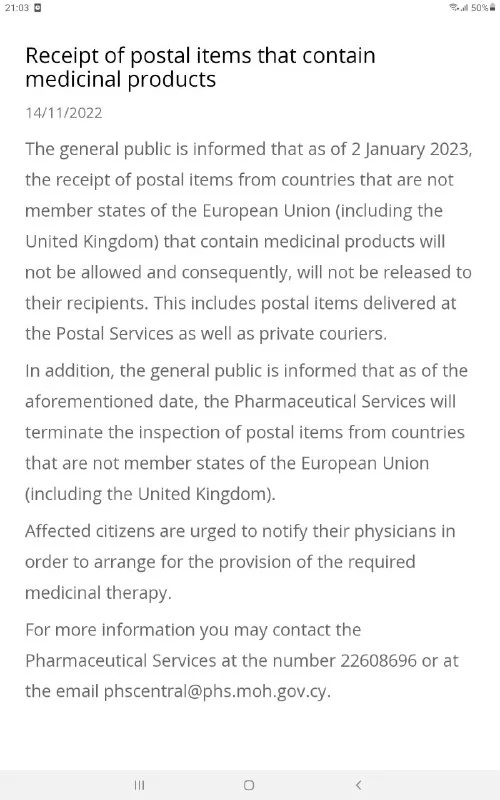 21:03

50%

Receipt of postal items that contain medicinal products

14/11/2022

The general public is informed that as of 2 January 2023, the receipt of postal items from countries that are not member states of the European Union (including the United Kingdom) that contain medicinal products will not be allowed and consequently, will not be released to their recipients. This includes postal items delivered at the Postal Services as well as private couriers.

In addition, the general public is informed that as of the aforementioned date, the Pharmaceutical Services will terminate the inspection of postal items from countries that are not member states of the European Union (including the United Kingdom).

Affected citizens are urged to notify their physicians in order to arrange for the provision of the required medicinal therapy.

For more information you may contact the Pharmaceutical Services at the number 22608696 or at the email phscentral@phs.moh.gov.cy.